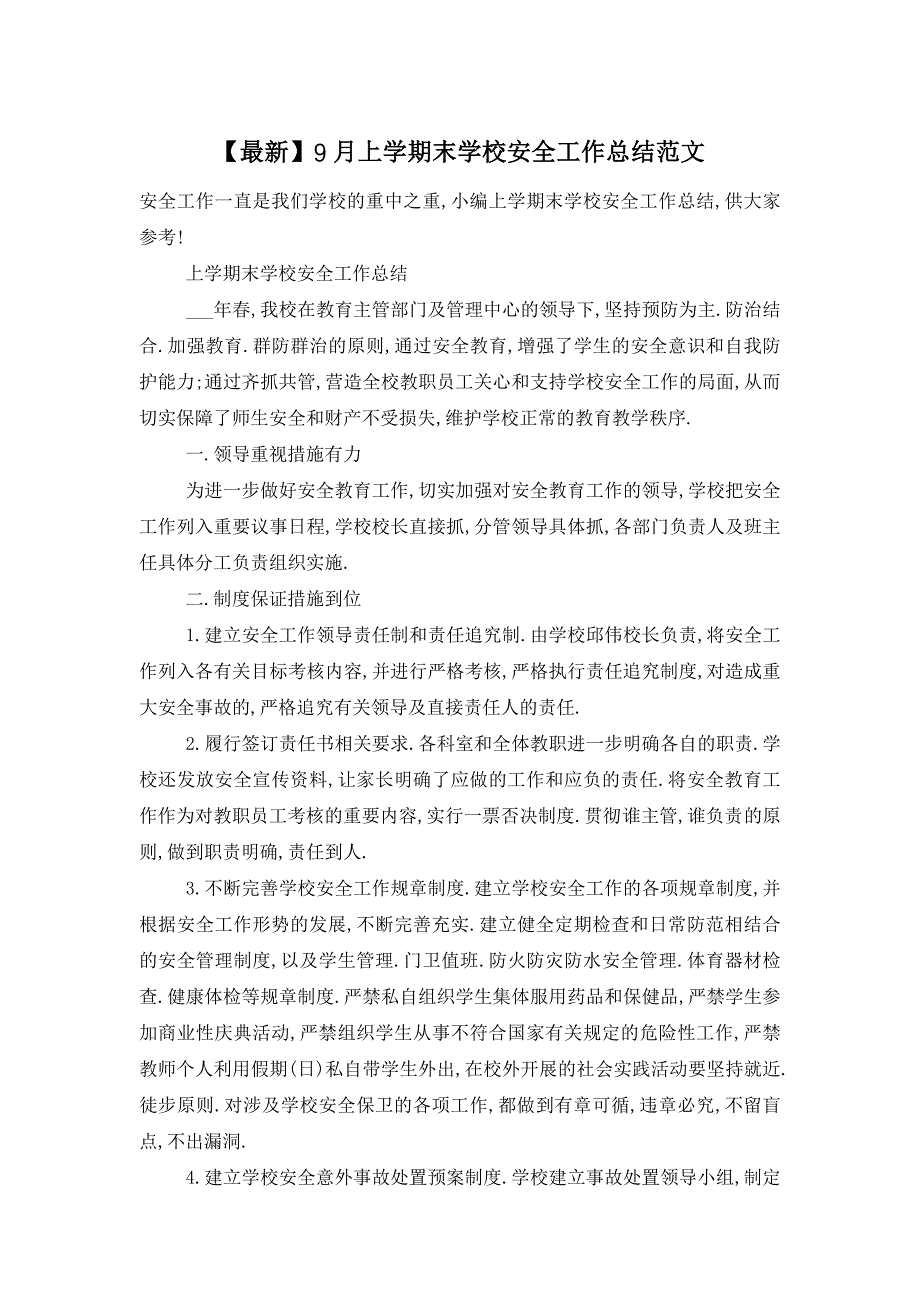 【最新】9月上学期末学校安全工作总结范文

安全工作一直是我们学校的重中之重,小编上学期末学校安全工作总结,供大家参考!

上学期末学校安全工作总结

___年春,我校在教育主管部门及管理中心的领导下,坚持预防为主.防治结合.加强教育.群防群治的原则,通过安全教育,增强了学生的安全意识和自我防护能力;通过齐抓共管,营造全校教职员工关心和支持学校安全工作的局面,从而切实保障了师生安全和财产不受损失,维护学校正常的教育教学秩序.

一.领导重视措施有力

为进一步做好安全教育工作,切实加强对安全教育工作的领导,学校把安全工作列入重要议事日程,学校校长直接抓,分管领导具体抓,各部门负责人及班主任具体分工负责组织实施.

二.制度保证措施到位

1.建立安全工作领导责任制和责任追究制.由学校邱伟校长负责,将安全工作列入各有关目标考核内容,并进行严格考核,严格执行责任追究制度,对造成重大安全事故的,严格追究有关领导及直接责任人的责任.

2.履行签订责任书相关要求.各科室和全体教职进一步明确各自的职责.学校还发放安全宣传资料,让家长明确了应做的工作和应负的责任.将安全教育工作作为对教职员工考核的重要内容,实行一票否决制度.贯彻谁主管,谁负责的原则,做到职责明确,责任到人.

3.不断完善学校安全工作规章制度.建立学校安全工作的各项规章制度,并根据安全工作形势的发展,不断完善充实.建立健全定期检查和日常防范相结合的安全管理制度,以及学生管理.门卫值班.防火防灾防水安全管理.体育器材检查.健康体检等规章制度.严禁私自组织学生集体服用药品和保健品,严禁学生参加商业性庆典活动,严禁组织学生从事不符合国家有关规定的危险性工作,严禁教师个人利用假期(日)私自带学生外出,在校外开展的社会实践活动要坚持就近.徒步原则.对涉及学校安全保卫的各项工作,都做到有章可循,违章必究,不留盲点,不出漏洞.

4.建立学校安全意外事故处置预案制度.学校建立事故处置领导小组,制定